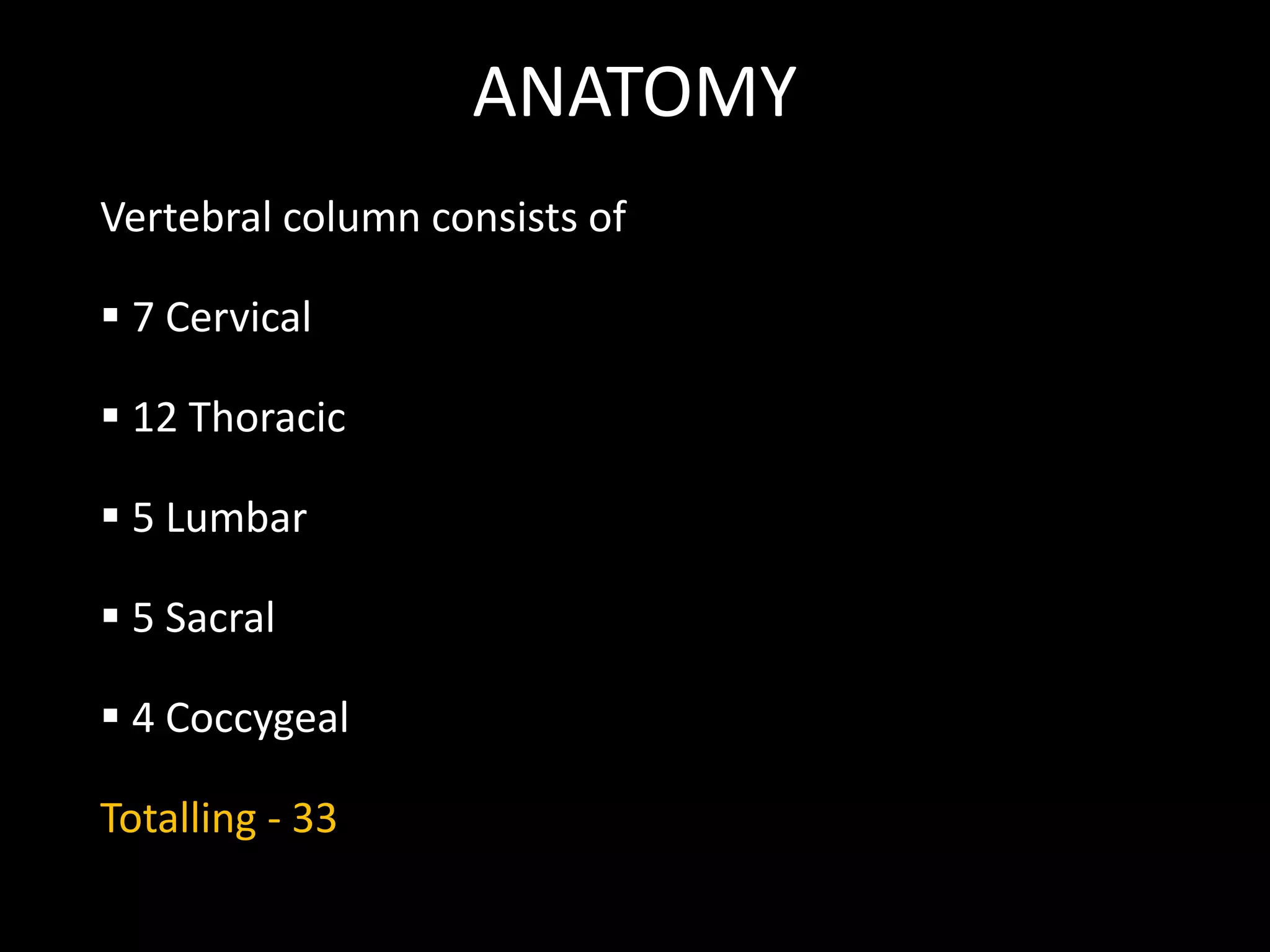 ANATOMY

Vertebral column consists of

• 7 Cervical

• 12 Thoracic

• 5 Lumbar

• 5 Sacral

• 4 Coccygeal

Totalling - 33